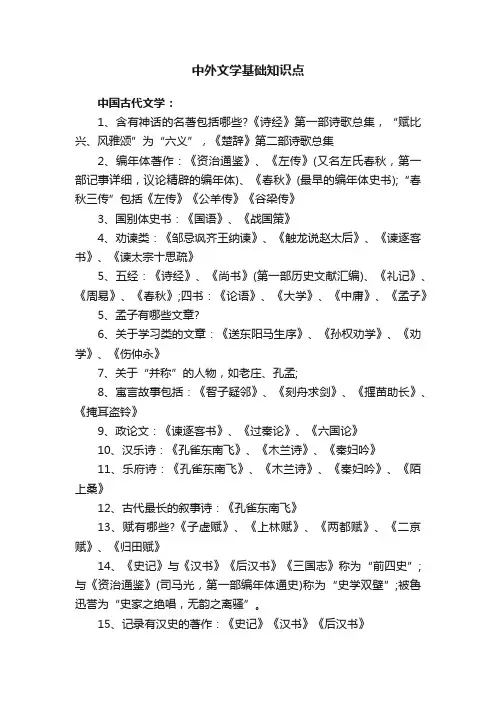 中外文学基础知识点

中国古代文学：

1、含有神话的名著包括哪些?《诗经》第一部诗歌总集，“赋比兴、风雅颂”为“六义”，《楚辞》第二部诗歌总集

2、编年体著作：《资治通鉴》、《左传》(又名左氏春秋，第一部记事详细，议论精辟的编年体)、《春秋》(最早的编年体史书);“春秋三传”包括《左传》《公羊传》《谷梁传》

3、国别体史书：《国语》、《战国策》

4、劝谏类：《邹忌讽齐王纳谏》、《触龙说赵太后》、《谏逐客书》、《谏太宗十思疏》

5、五经：《诗经》、《尚书》(第一部历史文献汇编)、《礼记》、《周易》、《春秋》;四书：《论语》、《大学》、《中庸》、《孟子》

5、孟子有哪些文章?

6、关于学习类的文章：《送东阳马生序》、《孙权劝学》、《劝学》、《伤仲永》

7、关于“并称”的人物，如老庄、孔孟;

8、寓言故事包括：《智子疑邻》、《刻舟求剑》、《揠苗助长》、《掩耳盗铃》

9、政论文：《谏逐客书》、《过秦论》、《六国论》

10、汉乐诗：《孔雀东南飞》、《木兰诗》、《秦妇吟》

11、乐府诗：《孔雀东南飞》、《木兰诗》、《秦妇吟》、《陌上桑》

12、古代最长的叙事诗：《孔雀东南飞》

13、赋有哪些?《子虚赋》、《上林赋》、《两都赋》、《二京赋》、《归田赋》

14、《史记》与《汉书》《后汉书》《三国志》称为“前四史”；与《资治通鉴》(司马光，第一部编年体通史)称为“史学双璧”;被鲁迅誉为“史家之绝唱，无韵之离骚”。

15、记录有汉史的著作：《史记》《汉书》《后汉书》